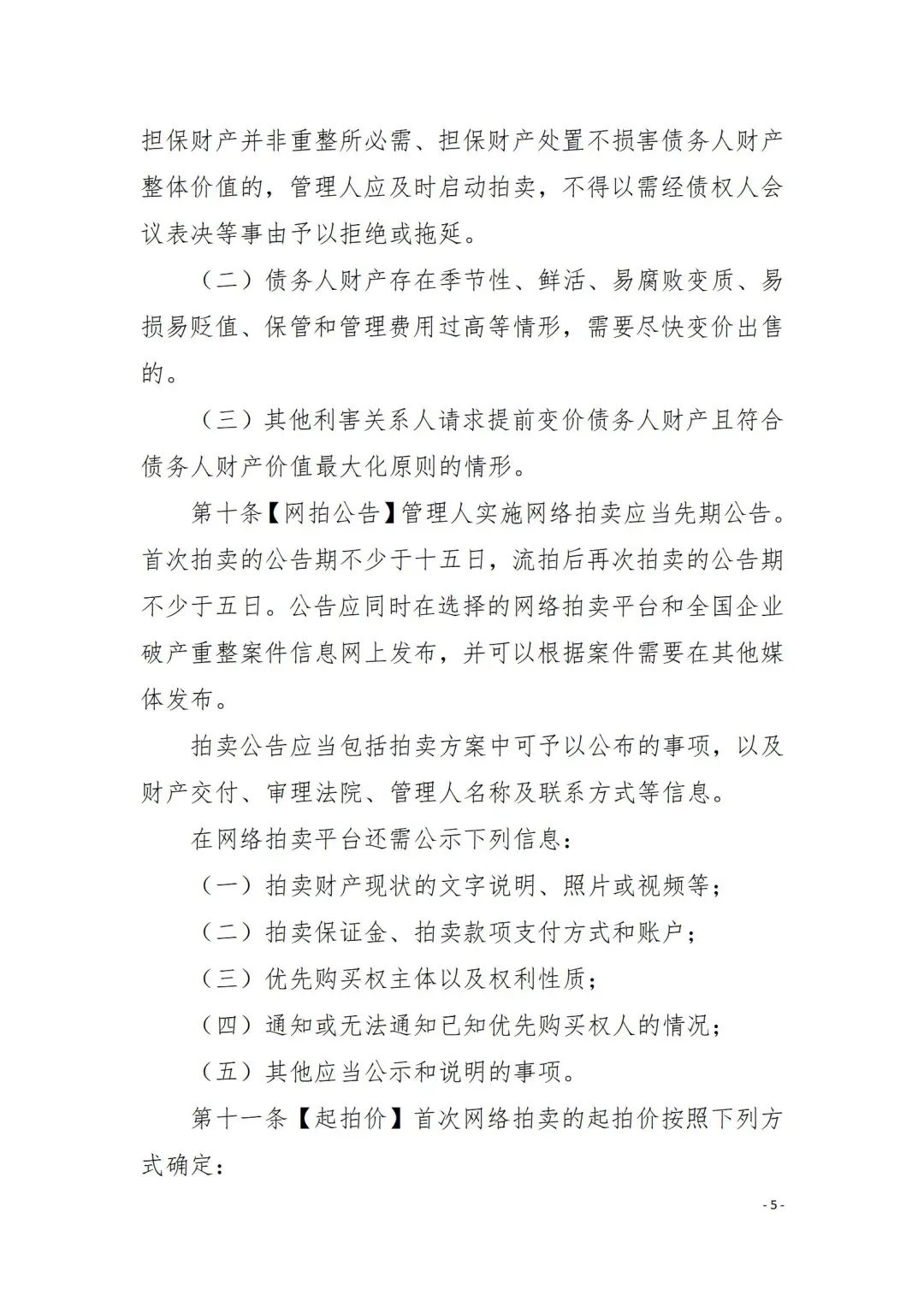 担保财产并非重整所必需、担保财产处置不损害债务人财产整体价值的，管理人应及时启动拍卖，不得以需经债权人会议表决等事由予以拒绝或拖延。

（二）债务人财产存在季节性、鲜活、易腐败变质、易损易贬值、保管和管理费用过高等情形，需要尽快变价出售的。

（三）其他利害关系人请求提前变价债务人财产且符合债务人财产价值最大化原则的情形。

第十条【网拍公告】管理人实施网络拍卖应当先期公告。首次拍卖的公告期不少于十五日，流拍后再次拍卖的公告期不少于五日。公告应同时在选择的网络拍卖平台和全国企业破产重整案件信息网上发布，并可以根据案件需要在其他媒体发布。

拍卖公告应当包括拍卖方案中可予以公布的事项，以及财产交付、审理法院、管理人名称及联系方式等信息。

在网络拍卖平台还需公示下列信息：

（一）拍卖财产现状的文字说明、照片或视频等；

（二）拍卖保证金、拍卖款项支付方式和账户；

（三）优先购买权主体以及权利性质；

（四）通知或无法通知已知优先购买权人的情况；

（五）其他应当公示和说明的事项。

第十一条【起拍价】首次网络拍卖的起拍价按照下列方式确定：

- 5 -